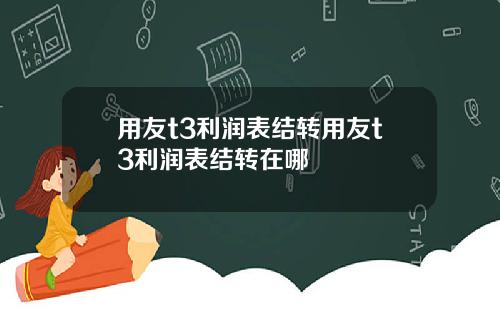 用友t3利润表结转用友t3利润表结转在哪

STAT